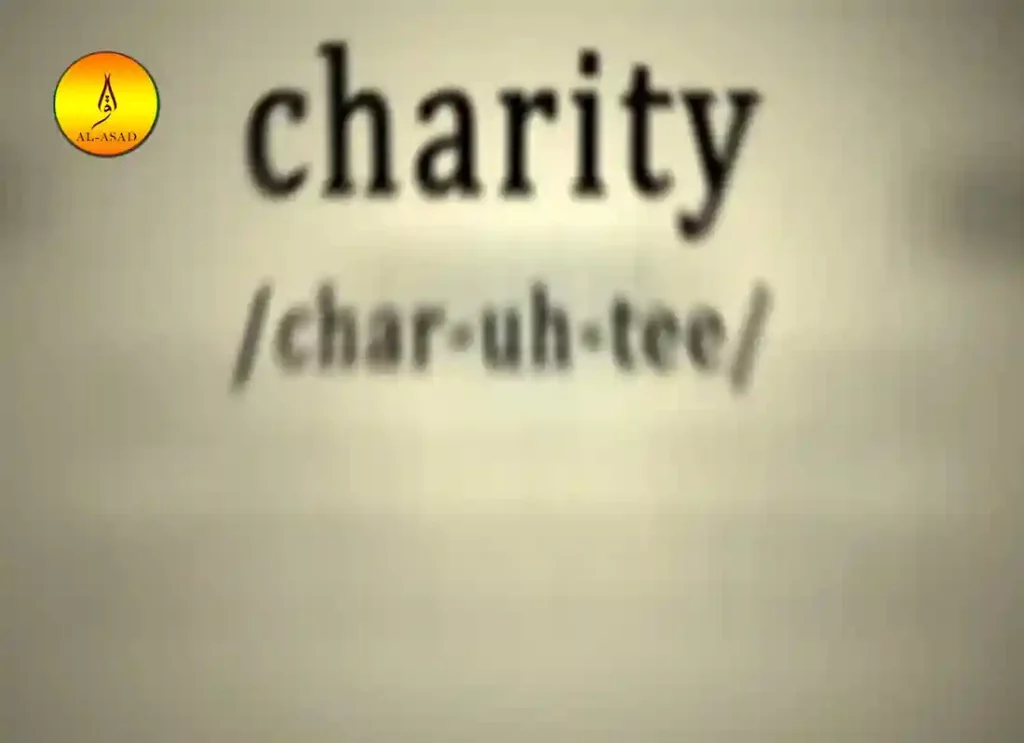 AL-ASAD

charity

/char•uh•tee/